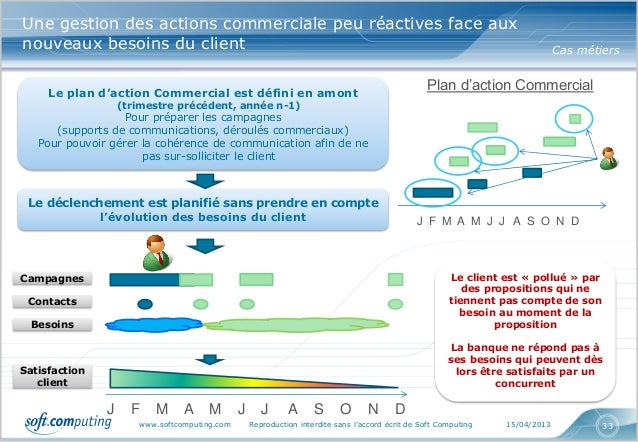 Une gestion des actions commerciale peu réactives face aux nouveaux besoins du client

Cas métiers

Le plan d'action Commercial est défini en amont
(trimestre précédent, année n-1)
Pour préparer les campagnes
(supports de communications, déroulés commerciaux)
Pour pouvoir gérer la cohérence de communication afin de ne pas sur-solliciter le client

Le déclenchement est planifié sans prendre en compte l'évolution des besoins du client

Plan d'action Commercial

J F M A M J J A S O N D

Campagnes

Contacts

Besoins

Satisfaction client

J F M A M J J A S O N D

Le client est « pollué » par des propositions qui ne tiennent pas compte de son besoin au moment de la proposition

La banque ne répond pas à ses besoins qui peuvent dès lors être satisfaits par un concurrent

soft.computing

www.softcomputing.com

Reproduction interdite sans l'accord écrit de Soft Computing

15/04/2013

33